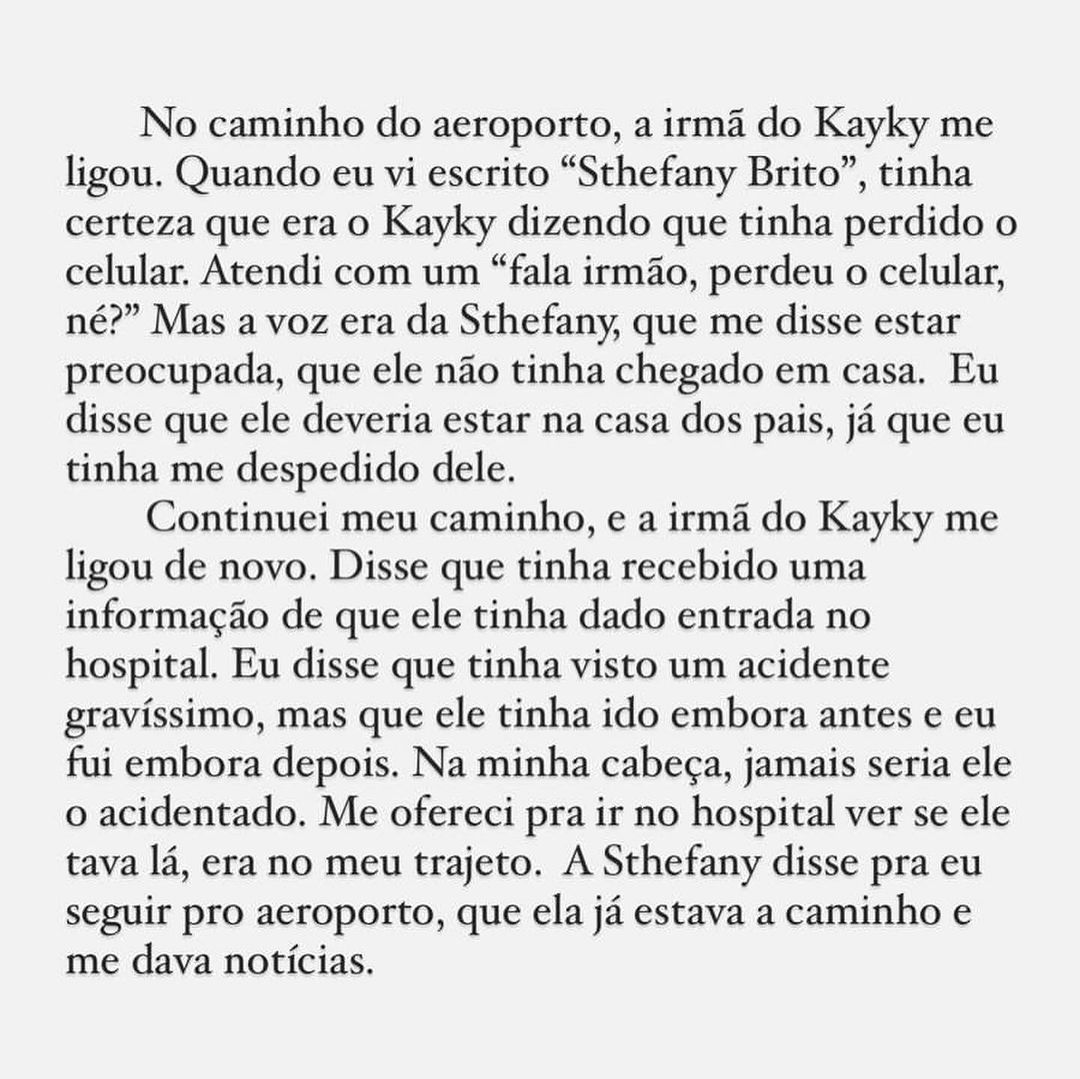 No caminho do aeroporto, a irmã do Kayky me ligou. Quando eu vi escrito "Sthefany Brito", tinha certeza que era o Kayky dizendo que tinha perdido o celular. Atendi com um "fala irmão, perdeu o celular, né?" Mas a voz era da Sthefany, que me disse estar preocupada, que ele não tinha chegado em casa. Eu disse que ele deveria estar na casa dos pais, já que eu tinha me despedido dele.

Continuei meu caminho, e a irmã do Kayky me ligou de novo. Disse que tinha recebido uma informação de que ele tinha dado entrada no hospital. Eu disse que tinha visto um acidente gravíssimo, mas que ele tinha ido embora antes e eu fui embora depois. Na minha cabeça, jamais seria ele o acidentado. Me ofereci pra ir no hospital ver se ele tava lá, era no meu trajeto. A Sthefany disse pra eu seguir pro aeroporto, que ela já estava a caminho e me dava notícias.